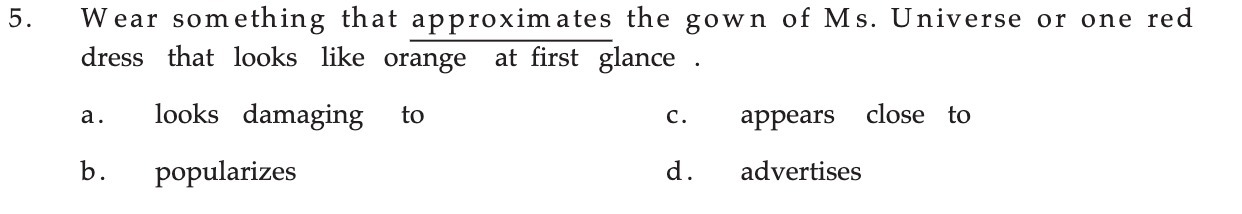 5. Wear something that approximates the gown of Ms. Universe or one red dress that looks like orange at first glance .

a. looks damaging to

b. popularizes

c. appears close to

d. advertises